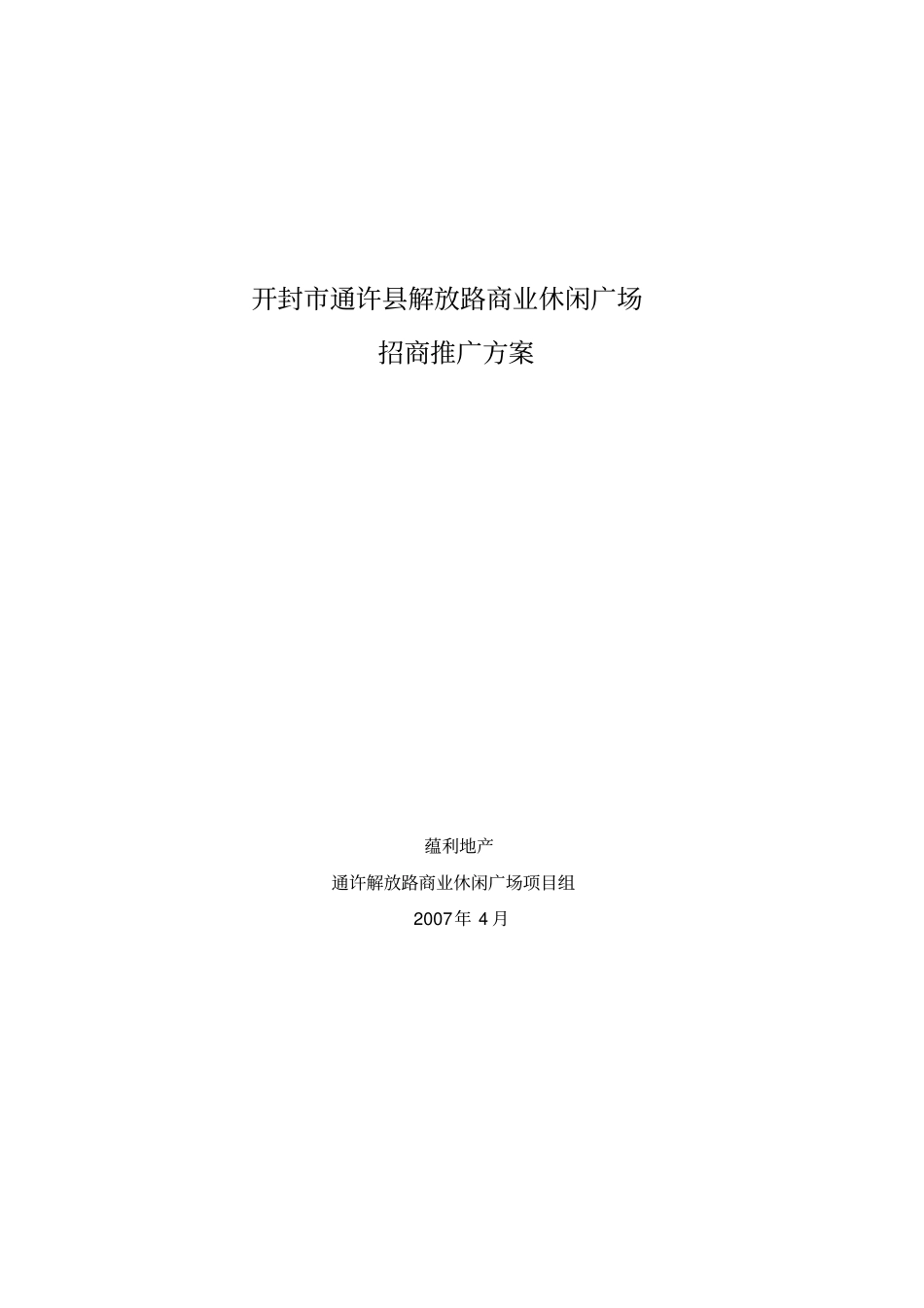 开封市通许县解放路商业休闲广场

招商推广方案

蕴利地产

通许解放路商业休闲广场项目组

2007年 4月